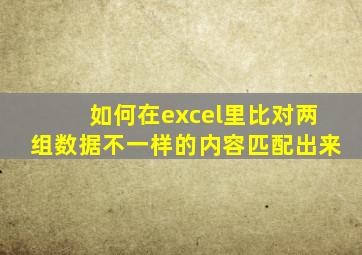 如何在excel里比对两组数据不一样的内容匹配出来